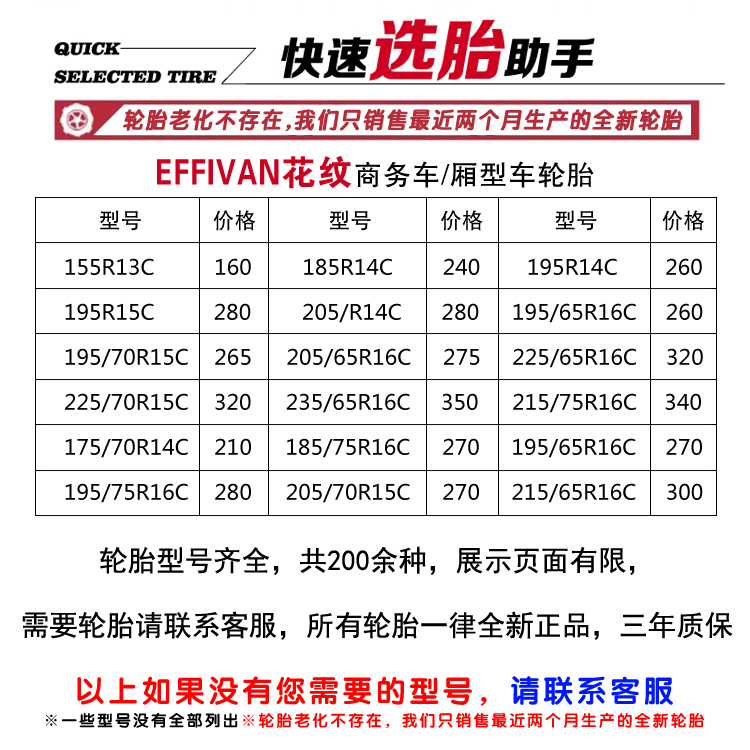 QUICK
SELECTED TIRE

快速选胎助手

轮胎老化不存在,我们只销售最近两个月生产的全新轮胎

EFFIVAN花纹商务车/厢型车轮胎

| 型号 | 价格 | 型号 | 价格 | 型号 | 价格 |
|---|---|---|---|---|---|
| 155R13C | 160 | 185R14C | 240 | 195R14C | 260 |
| 195R15C | 280 | 205/R14C | 280 | 195/65R16C | 260 |
| 195/70R15C | 265 | 205/65R16C | 275 | 225/65R16C | 320 |
| 225/70R15C | 320 | 235/65R16C | 350 | 215/75R16C | 340 |
| 175/70R14C | 210 | 185/75R16C | 270 | 195/65R16C | 270 |
| 195/75R16C | 280 | 205/70R15C | 270 | 215/65R16C | 300 |

轮胎型号齐全，共200余种，展示页面有限，

需要轮胎请联系客服，所有轮胎一律全新正品，三年质保

以上如果没有您需要的型号，请联系客服

※一些型号没有全部列出※轮胎老化不存在，我们只销售最近两个月生产的全新轮胎